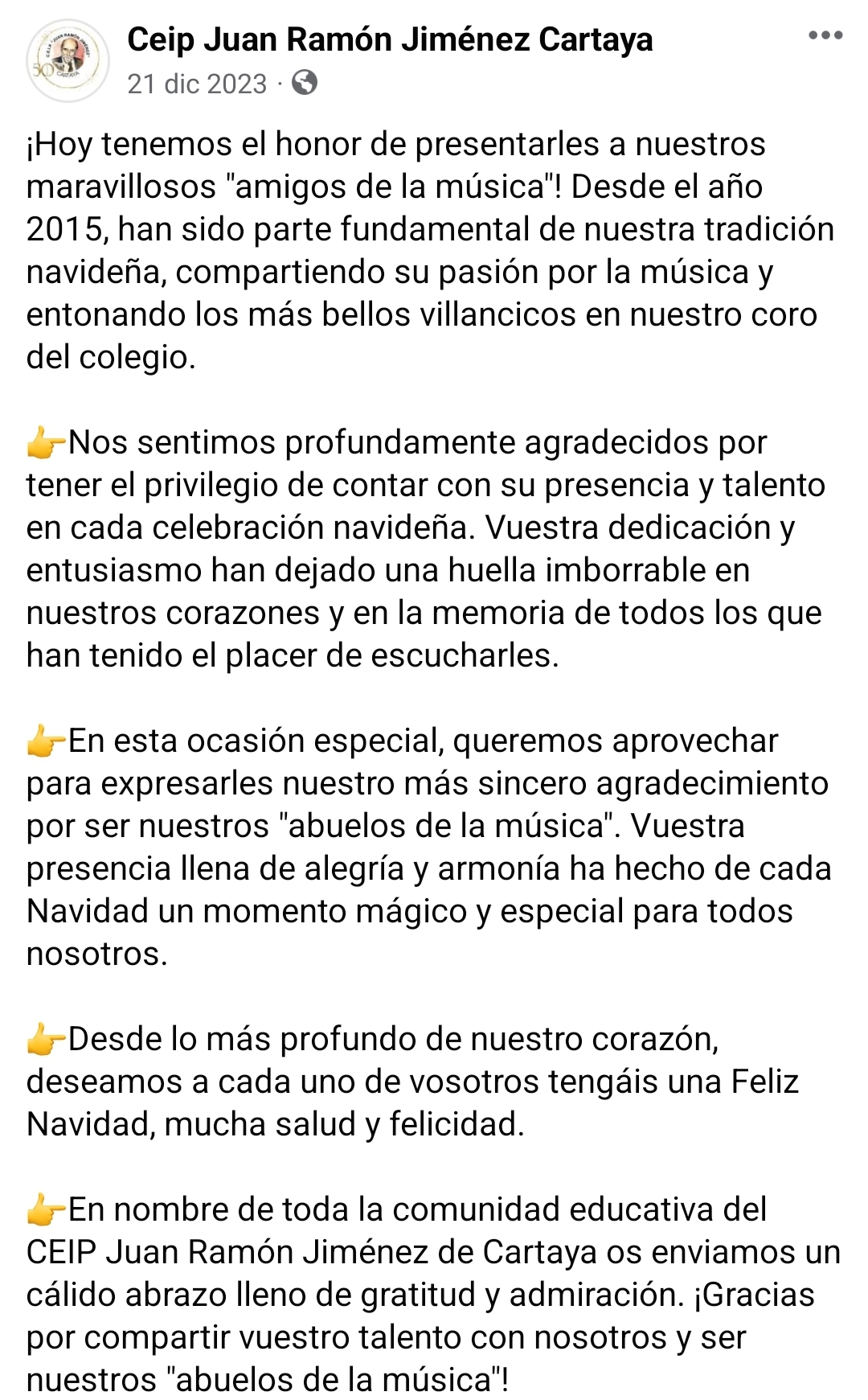 Ceip Juan Ramón Jiménez Cartaya
21 dic 2023 ·

¡Hoy tenemos el honor de presentarles a nuestros maravillosos "amigos de la música"! Desde el año 2015, han sido parte fundamental de nuestra tradición navideña, compartiendo su pasión por la música y entonando los más bellos villancicos en nuestro coro del colegio.

👉Nos sentimos profundamente agradecidos por tener el privilegio de contar con su presencia y talento en cada celebración navideña. Vuestra dedicación y entusiasmo han dejado una huella imborrable en nuestros corazones y en la memoria de todos los que han tenido el placer de escucharles.

👉En esta ocasión especial, queremos aprovechar para expresarles nuestro más sincero agradecimiento por ser nuestros "abuelos de la música". Vuestra presencia llena de alegría y armonía ha hecho de cada Navidad un momento mágico y especial para todos nosotros.

👉Desde lo más profundo de nuestro corazón, deseamos a cada uno de vosotros tengáis una Feliz Navidad, mucha salud y felicidad.

👉En nombre de toda la comunidad educativa del CEIP Juan Ramón Jiménez de Cartaya os enviamos un cálido abrazo lleno de gratitud y admiración. ¡Gracias por compartir vuestro talento con nosotros y ser nuestros "abuelos de la música"!